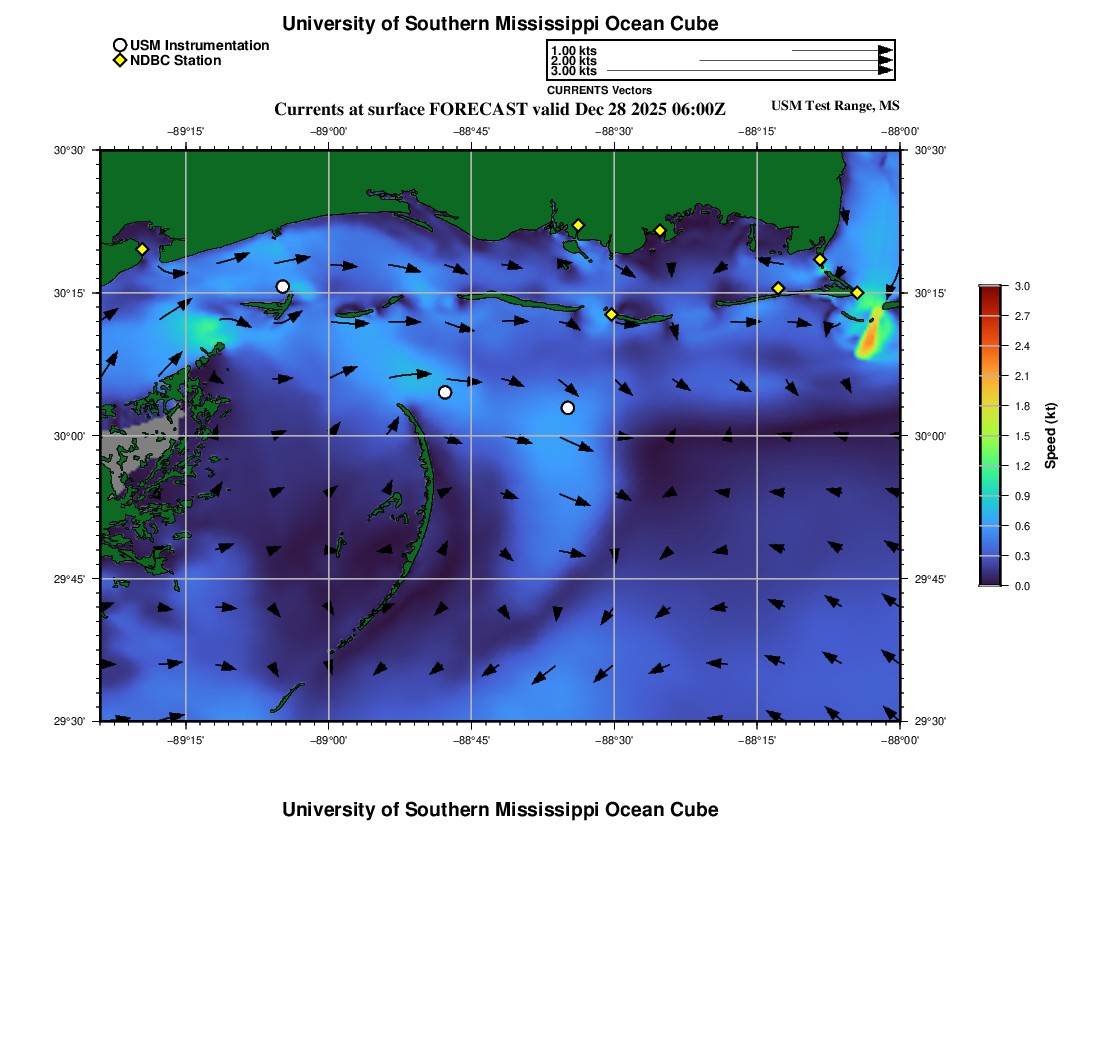 University of Southern Mississippi Ocean Cube

USM Instrumentation
NDBC Station

1.00 kts
2.00 kts
3.00 kts
CURRENTS Vectors

Currents at surface FORECAST valid Dec 28 2025 06:00Z

USM Test Range, MS

−89°15' −89°00' −88°45' −88°30' −88°15' −88°00'

30°30' 30°15' 30°00' 29°45' 29°30'

30°30' 30°15' 30°00' 29°45' 29°30'

−89°15' −89°00' −88°45' −88°30' −88°15' −88°00'

3.0
2.7
2.4
2.1
1.8
1.5
1.2
0.9
0.6
0.3
0.0
Speed (kt)

University of Southern Mississippi Ocean Cube